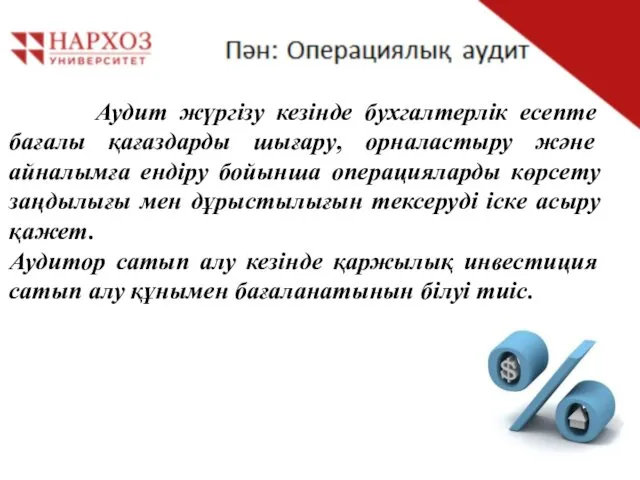 НАРХОЗ
УНИВЕРСИТЕТ

Пән: Операциялық аудит

Аудит жүргізу кезінде бухгалтерлік есепте бағалы қағаздарды шығару, орналастыру және айналымға ендіру бойынша операцияларды көрсету заңдылығы мен дұрыстылығын тексеруді іске асыру қажет.
Аудитор сатып алу кезінде қаржылық инвестиция сатып алу құнымен бағаланатынын білуі тиіс.

$